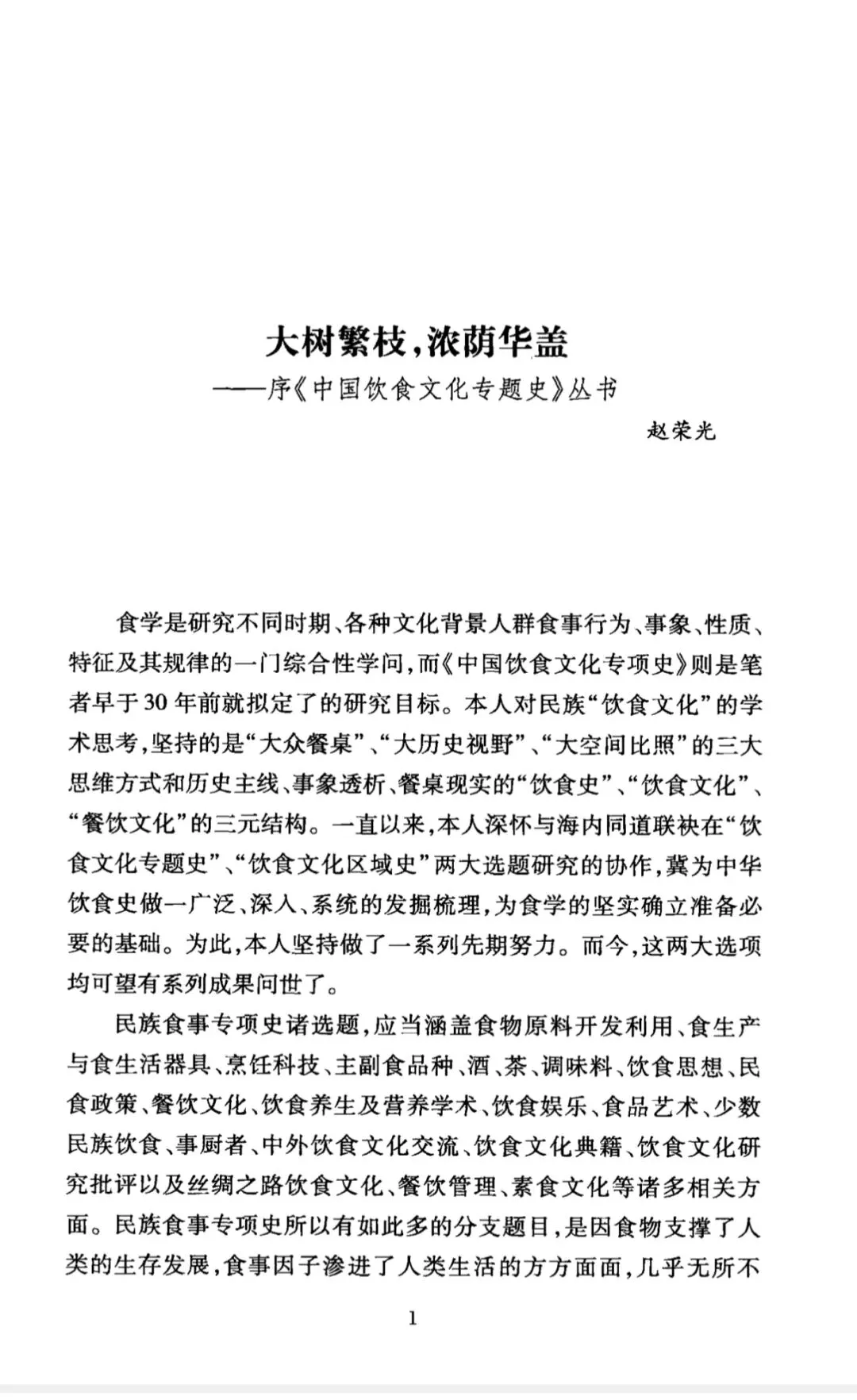 大树繁枝，浓荫华盖
——序《中国饮食文化专题史》丛书

赵荣光

食学是研究不同时期、各种文化背景人群食事行为、事象、性质、特征及其规律的一门综合性学问，而《中国饮食文化专项史》则是笔者早于30年前就拟定了的研究目标。本人对民族“饮食文化”的学术思考，坚持的是“大众餐桌”、“大历史视野”、“大空间比照”的三大思维方式和历史主线、事象透析、餐桌现实的“饮食史”、“饮食文化”、“餐饮文化”的三元结构。一直以来，本人深怀与海内同道联袂在“饮食文化专题史”、“饮食文化区域史”两大选题研究的协作，冀为中华饮食史做一广泛、深入、系统的发掘梳理，为食学的坚实确立准备必要的基础。为此，本人坚持做了一系列先期努力。而今，这两大选项均可望有系列成果问世了。

民族食事专项史诸选题，应当涵盖食物原料开发利用、食生产与食生活器具、烹饪科技、主副食品种、酒、茶、调味料、饮食思想、民食政策、餐饮文化、饮食养生及营养学术、饮食娱乐、食品艺术、少数民族饮食、事厨者、中外饮食文化交流、饮食文化典籍、饮食文化研究批评以及丝绸之路饮食文化、餐饮管理、素食文化等诸多相关方面。民族食事专项史所以有如此多的分支题目，是因食物支撑了人类的生存发展，食事因子渗进了人类生活的方方面面，几乎无所不

1